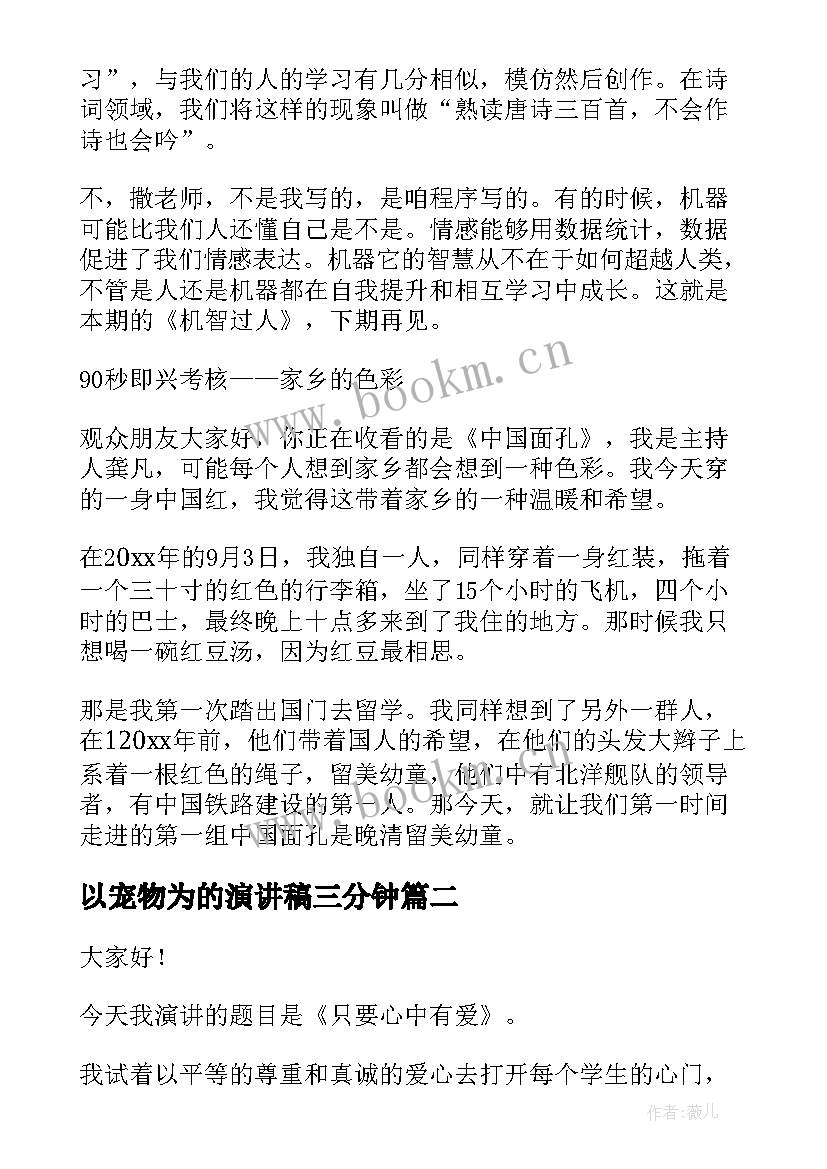 习”，与我们的人的学习有几分相似，模仿然后创作。在诗词领域，我们将这样的现象叫做“熟读唐诗三百首，不会作诗也会吟”。

不，撒老师，不是我写的，是咱程序写的。有的时候，机器可能比我们人还懂自己是不是。情感能够用数据统计，数据促进了我们情感表达。机器它的智慧从不在于如何超越人类，不管是人还是机器都在自我提升和相互学习中成长。这就是本期的《机智过人》，下期再见。

90秒即兴考核——家乡的色彩

观众朋友大家好，你正在收看的是《中国面孔》，我是主持人龚凡，可能每个人想到家乡都会想到一种色彩。我今天穿的一身中国红，我觉得这带着家乡的一种温暖和希望。

在20xx年的9月3日，我独自一人，同样穿着一身红装，拖着一个三十寸的红色的行李箱，坐了15个小时的飞机，四个小时的巴士，最终晚上十点多来到了我住的地方。那时候我只想喝一碗红豆汤，因为红豆最相思。

那是我第一次踏出国门去留学。我同样想到了另外一群人，在120xx年前，他们带着国人的希望，在他们的头发大辫子上系着一根红色的绳子，留美幼童，他们中有北洋舰队的领导者，有中国铁路建设的第一人。那今天，就让我们第一时间走进的第一组中国面孔是晚清留美幼童。

以宠物为的演讲稿三分钟篇二

大家好！

今天我演讲的题目是《只要心中有爱》。

我试着以平等的尊重和真诚的爱心去打开每个学生的心门，

www.bookm.cn

作者:薇儿